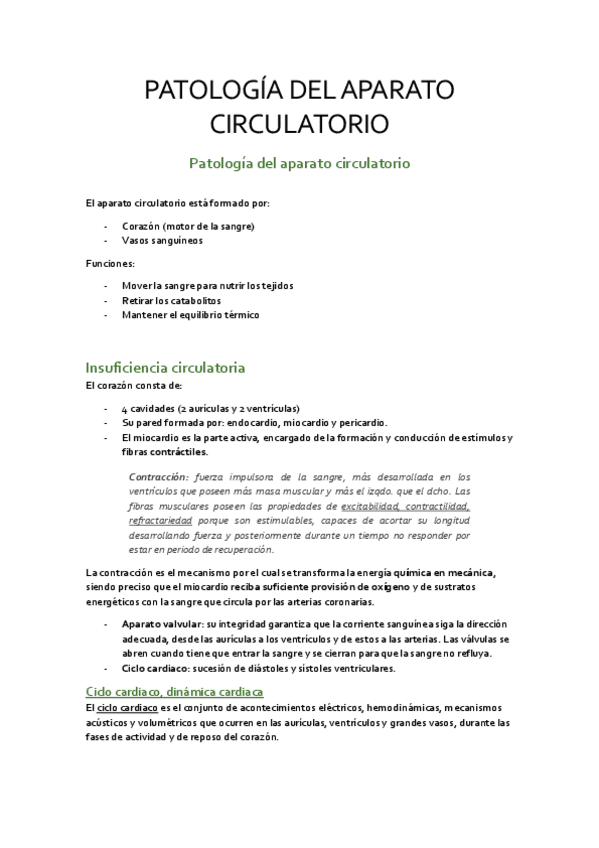 PATOLOGÍA DEL APARATO CIRCULATORIO

Patología del aparato circulatorio

El aparato circulatorio está formado por:

- Corazón (motor de la sangre)
- Vasos sanguíneos

Funciones:

- Mover la sangre para nutrir los tejidos
- Retirar los catabolitos
- Mantener el equilibrio térmico

Insuficiencia circulatoria

El corazón consta de:

- 4 cavidades (2 aurículas y 2 ventrículas)
- Su pared formada por: endocardio, miocardio y pericardio.
- El miocardio es la parte activa, encargado de la formación y conducción de estímulos y fibras contráctiles.

Contracción: fuerza impulsora de la sangre, más desarrollada en los ventrículos que poseen más masa muscular y más el izqdo. que el dcho. Las fibras musculares poseen las propiedades de excitabilidad, contractilidad, refractariedad porque son estimulables, capaces de acortar su longitud desarrollando fuerza y posteriormente durante un tiempo no responder por estar en periodo de recuperación.

La contracción es el mecanismo por el cual se transforma la energía química en mecánica, siendo preciso que el miocardio reciba suficiente provisión de oxígeno y de sustratos energéticos con la sangre que circula por las arterias coronarias.

- Aparato valvular: su integridad garantiza que la corriente sanguínea siga la dirección adecuada, desde las aurículas a los ventrículos y de estos a las arterias. Las válvulas se abren cuando tiene que entrar la sangre y se cierran para que la sangre no refluya.
- Ciclo cardiaco: sucesión de diástoles y sístoles ventriculares.

Ciclo cardiaco, dinámica cardiaca

El ciclo cardiaco es el conjunto de acontecimientos eléctricos, hemodinámicas, mecanismos acústicos y volumétricos que ocurren en las aurículas, ventrículos y grandes vasos, durante las fases de actividad y de reposo del corazón.